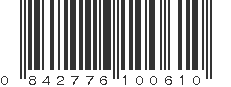 0 842776 100610